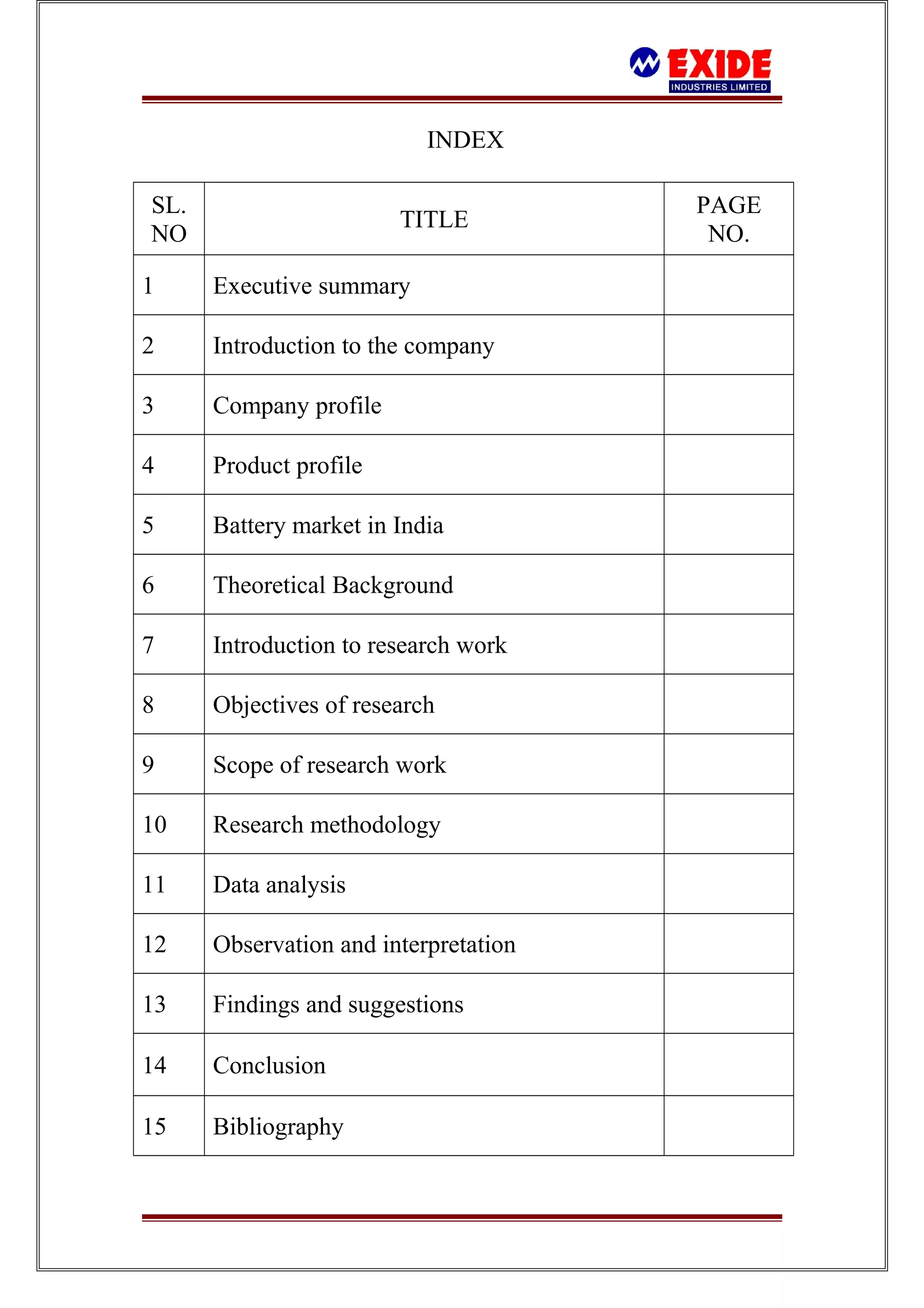 EXIDE
INDUSTRIES LIMITED

INDEX

| SL. NO | TITLE | PAGE NO. |
|---|---|---|
| 1 | Executive summary | |
| 2 | Introduction to the company | |
| 3 | Company profile | |
| 4 | Product profile | |
| 5 | Battery market in India | |
| 6 | Theoretical Background | |
| 7 | Introduction to research work | |
| 8 | Objectives of research | |
| 9 | Scope of research work | |
| 10 | Research methodology | |
| 11 | Data analysis | |
| 12 | Observation and interpretation | |
| 13 | Findings and suggestions | |
| 14 | Conclusion | |
| 15 | Bibliography | |